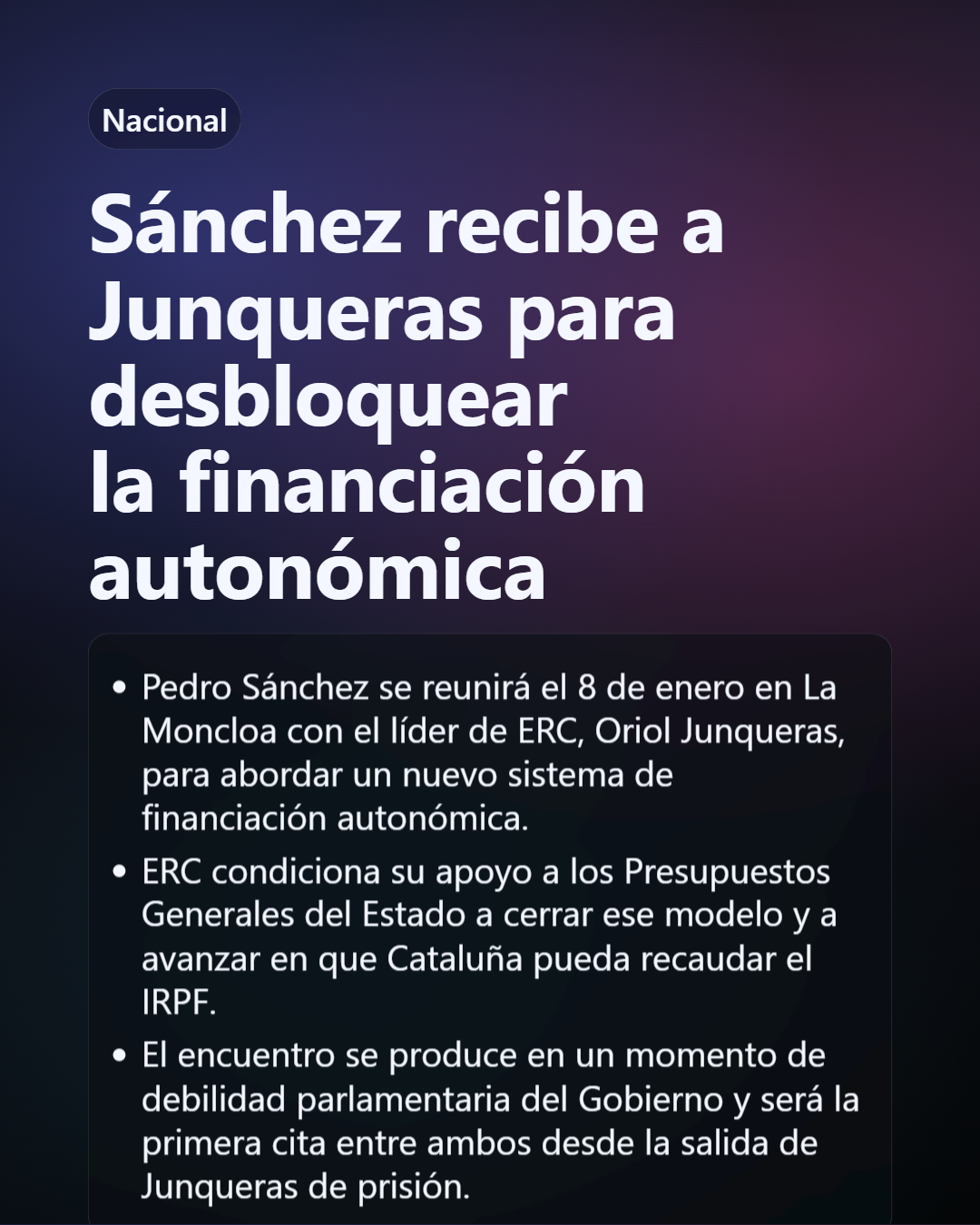 Nacional

Sánchez recibe a Junqueras para desbloquear la financiación autonómica

• Pedro Sánchez se reunirá el 8 de enero en La Moncloa con el líder de ERC, Oriol Junqueras, para abordar un nuevo sistema de financiación autonómica.
• ERC condiciona su apoyo a los Presupuestos Generales del Estado a cerrar ese modelo y a avanzar en que Cataluña pueda recaudar el IRPF.
• El encuentro se produce en un momento de debilidad parlamentaria del Gobierno y será la primera cita entre ambos desde la salida de Junqueras de prisión.